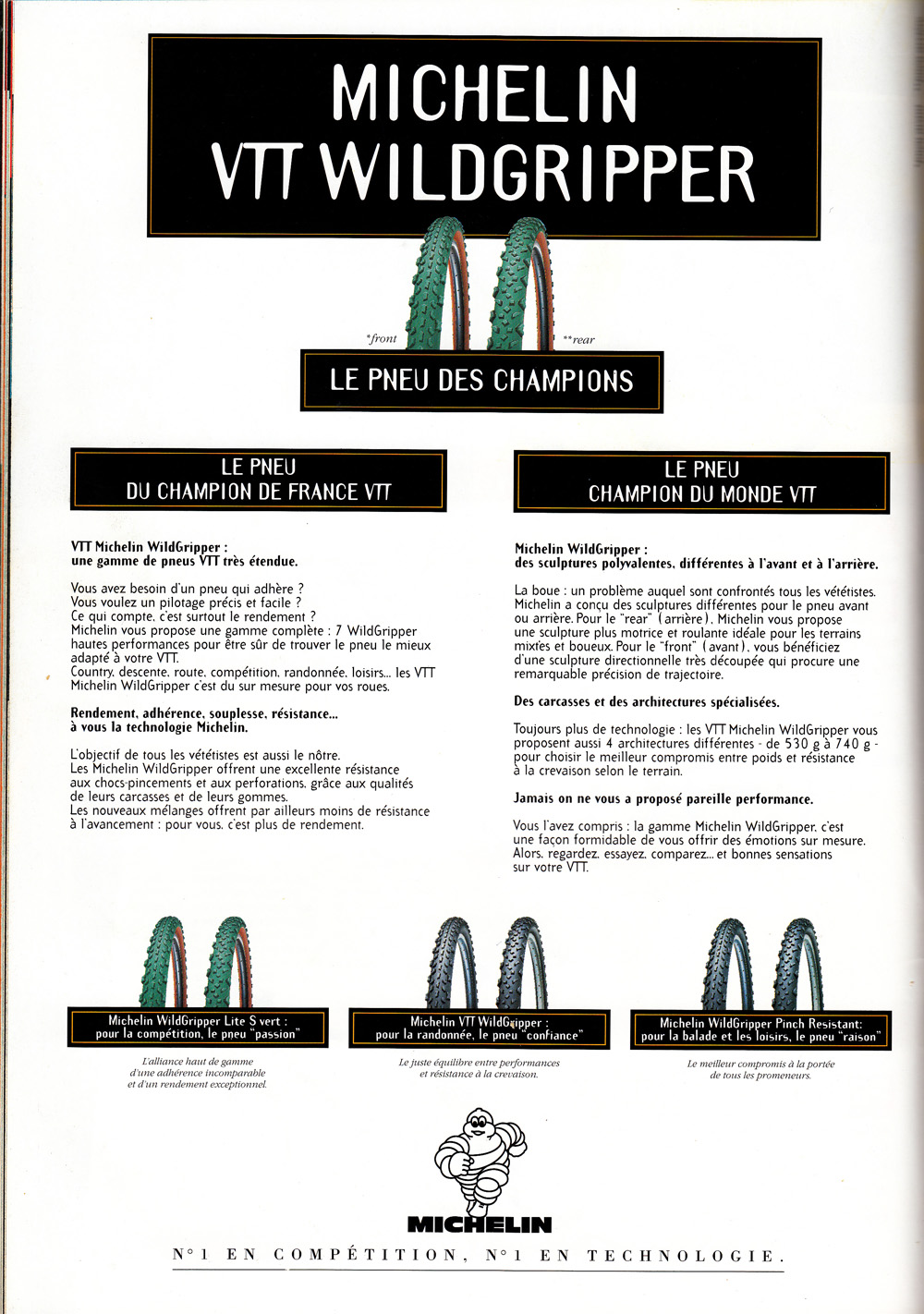 MICHELIN
VTT WILDGRIPPER

*front

**rear

LE PNEU DES CHAMPIONS

LE PNEU
DU CHAMPION DE FRANCE VTT

VTT Michelin WildGripper :
une gamme de pneus VTT très étendue.

Vous avez besoin d'un pneu qui adhère ?
Vous voulez un pilotage précis et facile ?
Ce qui compte, c'est surtout le rendement ?
Michelin vous propose une gamme complète : 7 WildGripper hautes performances pour être sûr de trouver le pneu le mieux adapté à votre VTT.
Country, descente, route, compétition, randonnée, loisirs... les VTT Michelin WildGripper c'est du sur mesure pour vos roues.

Rendement, adhérence, souplesse, résistance...
à vous la technologie Michelin.

L'objectif de tous les vététistes est aussi le nôtre.
Les Michelin WildGripper offrent une excellente résistance aux chocs-pincements et aux perforations, grâce aux qualités de leurs carcasses et de leurs gommes.
Les nouveaux mélanges offrent par ailleurs moins de résistance à l'avancement : pour vous, c'est plus de rendement.

LE PNEU
CHAMPION DU MONDE VTT

Michelin WildGripper :
des sculptures polyvalentes, différentes à l'avant et à l'arrière.

La boue : un problème auquel sont confrontés tous les vététistes. Michelin a conçu des sculptures différentes pour le pneu avant ou arrière. Pour le "rear" (arrière), Michelin vous propose une sculpture plus motrice et roulante idéale pour les terrains mixtes et boueux. Pour le "front" (avant), vous bénéficiez d'une sculpture directionnelle très découpée qui procure une remarquable précision de trajectoire.

Des carcasses et des architectures spécialisées.

Toujours plus de technologie : les VTT Michelin WildGripper vous proposent aussi 4 architectures différentes - de 530 g à 740 g - pour choisir le meilleur compromis entre poids et résistance à la crevaison selon le terrain.

Jamais on ne vous a proposé pareille performance.

Vous l'avez compris : la gamme Michelin WildGripper, c'est une façon formidable de vous offrir des émotions sur mesure. Alors, regardez, essayez, comparez... et bonnes sensations sur votre VTT.

Michelin WildGripper Lite S vert :
pour la compétition, le pneu "passion"

L'alliance haut de gamme d'une adhérence incomparable et d'un rendement exceptionnel.

Michelin VTT WildGripper :
pour la randonnée, le pneu "confiance"

Le juste équilibre entre performances et résistance à la crevaison.

Michelin WildGripper Pinch Resistant:
pour la balade et les loisirs, le pneu "raison"

Le meilleur compromis à la portée de tous les promeneurs.

MICHELIN

N°1 EN COMPÉTITION, N°1 EN TECHNOLOGIE.